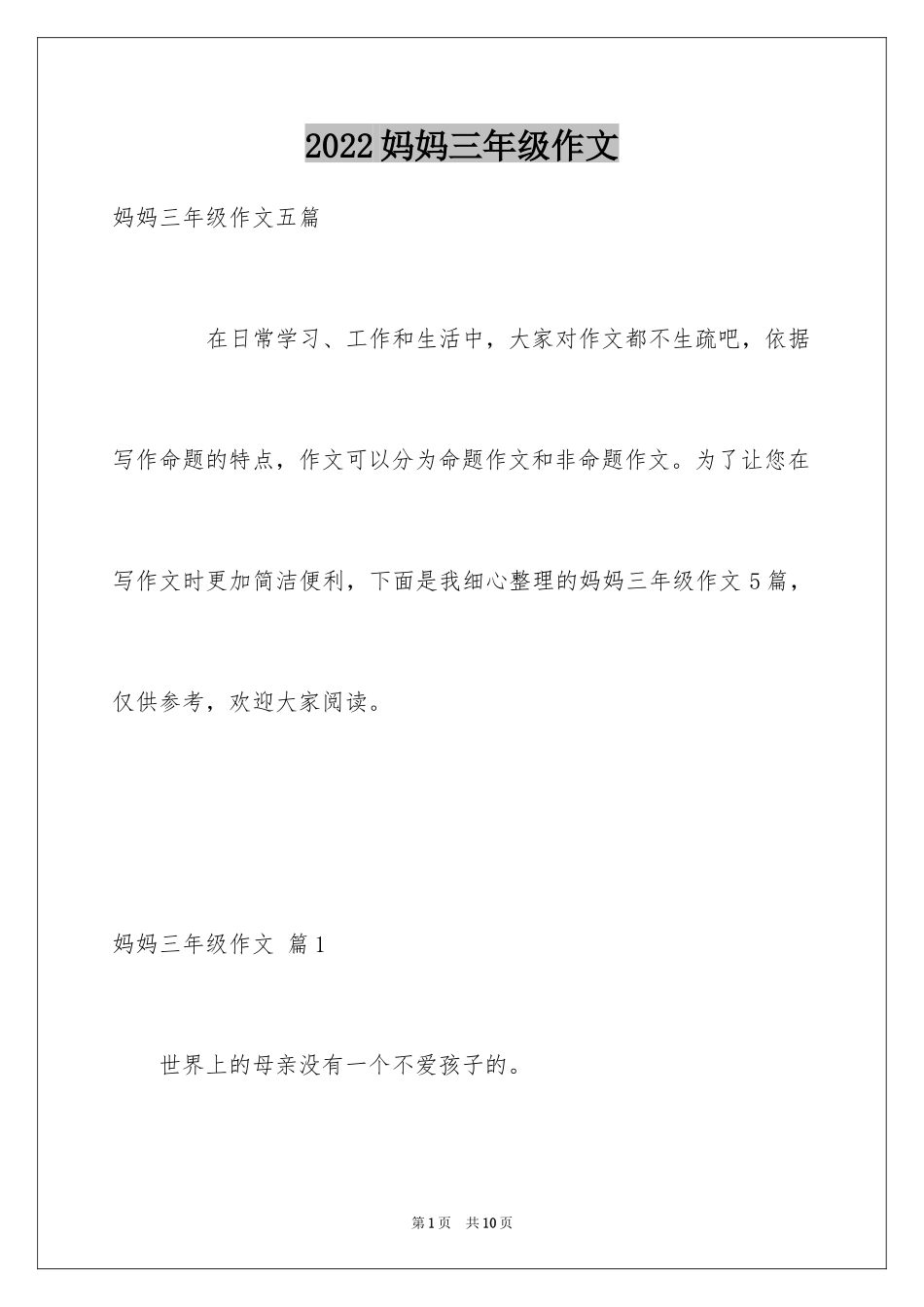 2022 妈妈三年级作文

妈妈三年级作文五篇

在日常学习、工作和生活中，大家对作文都不生疏吧，依据写作命题的特点，作文可以分为命题作文和非命题作文。为了让您在写作文时更加简洁便利，下面是我细心整理的妈妈三年级作文 5 篇，仅供参考，欢迎大家阅读。

妈妈三年级作文 篇 1

世界上的母亲没有一个不爱孩子的。

第 1 页 共 10 页